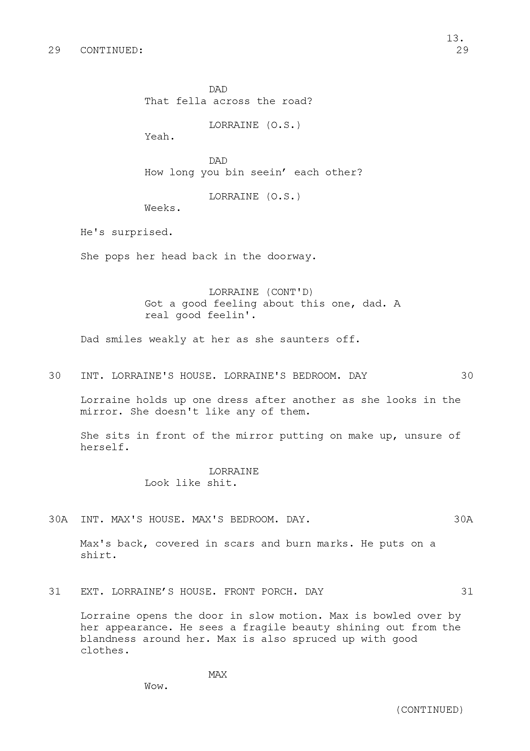 13.

29 CONTINUED: 29

DAD
That fella across the road?

LORRAINE (O.S.)
Yeah.

DAD
How long you bin seein’ each other?

LORRAINE (O.S.)
Weeks.

He's surprised.

She pops her head back in the doorway.

LORRAINE (CONT'D)
Got a good feeling about this one, dad. A real good feelin'.

Dad smiles weakly at her as she saunters off.

30 INT. LORRAINE'S HOUSE. LORRAINE'S BEDROOM. DAY 30

Lorraine holds up one dress after another as she looks in the mirror. She doesn't like any of them.

She sits in front of the mirror putting on make up, unsure of herself.

LORRAINE
Look like shit.

30A INT. MAX'S HOUSE. MAX'S BEDROOM. DAY. 30A

Max's back, covered in scars and burn marks. He puts on a shirt.

31 EXT. LORRAINE’S HOUSE. FRONT PORCH. DAY 31

Lorraine opens the door in slow motion. Max is bowled over by her appearance. He sees a fragile beauty shining out from the blandness around her. Max is also spruced up with good clothes.

MAX
Wow.

(CONTINUED)